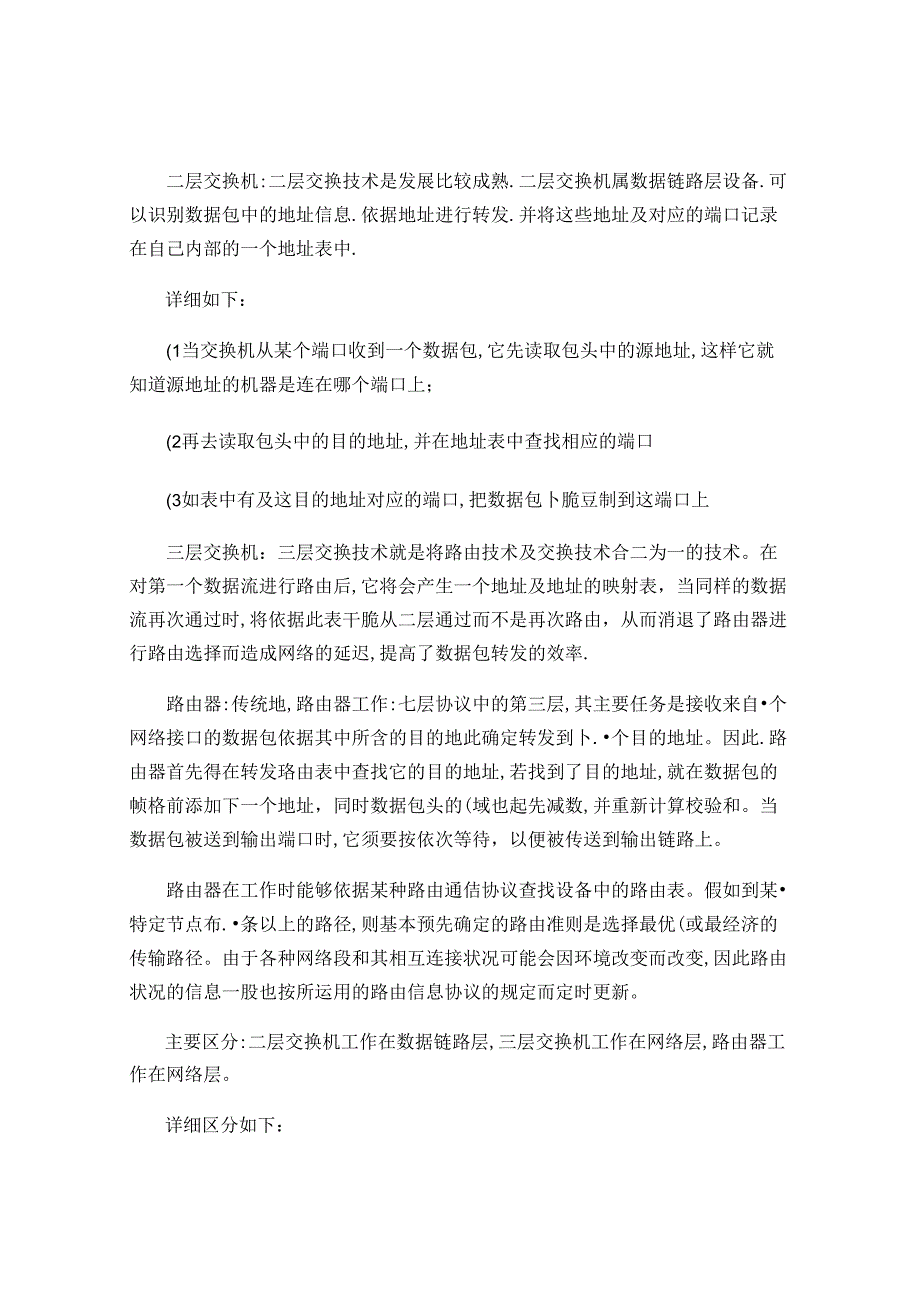 二层交换机:二层交换技术是发展比较成熟.二层交换机属数据链路层设备.可以识别数据包中的地址信息.依据地址进行转发.并将这些地址及对应的端口记录在自己内部的一个地址表中.

详细如下:

(1当交换机从某个端口收到一个数据包,它先读取包头中的源地址,这样它就知道源地址的机器是连在哪个端口上;

(2再去读取包头中的目的地址,并在地址表中查找相应的端口

(3如表中有及这目的地址对应的端口,把数据包卜脆豆制到这端口上

三层交换机:三层交换技术就是将路由技术及交换技术合二为一的技术。在对第一个数据流进行路由后,它将会产生一个地址及地址的映射表,当同样的数据流再次通过时,将依据此表干脆从二层通过而不是再次路由,从而消退了路由器进行路由选择而造成网络的延迟,提高了数据包转发的效率.

路由器:传统地,路由器工作:七层协议中的第三层,其主要任务是接收来自•个网络接口的数据包依据其中所含的目的地此确定转发到卜.•个目的地址。因此.路由器首先得在转发珞由表中查找它的目的地址,若找到了目的地址,就在数据包的帧格前添加下一个地址,同时数据包头的(域也起先减数,并重新计算校验和。当数据包被送到输出端口时,它须要按依次等待,以便被传送到输出链路上。

路由器在工作时能够依据某种路由通信协议查找设备中的路由表。假如到某•特定节点布.•条以上的路径,则基本预先确定的路由准则是选择最优(或最经济的传输路径。由于各种网络段和其相互连接状况可能会因环境改变而改变,因此路由状况的信息一股也按所运用的路由信息协议的规定而定时更新。

主要区分:二层交换机工作在数据链路层,三层交换机工作在网络层,路由器工作在网络层。

详细区分如下: